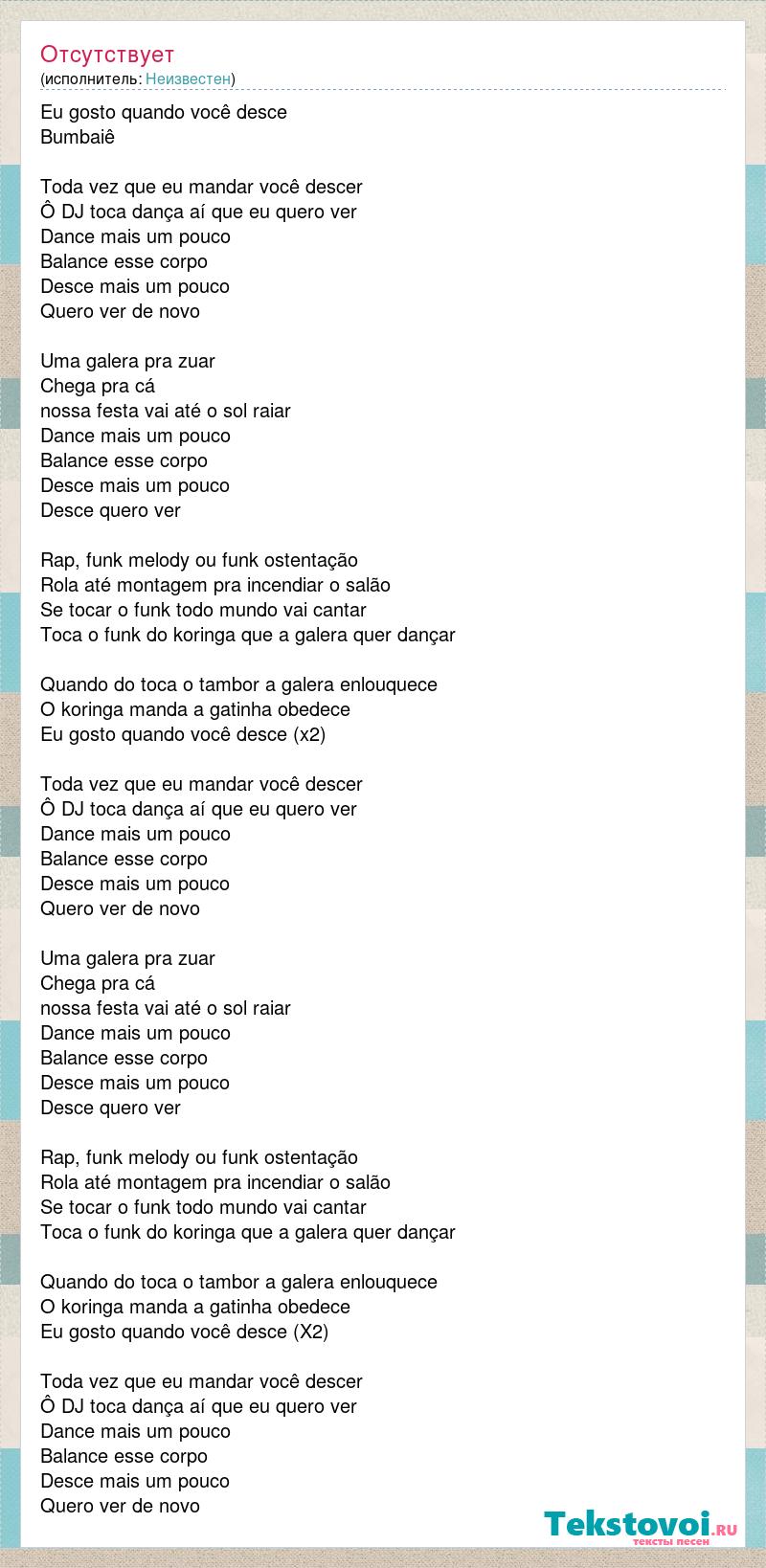 Отсутствует
(исполнитель: Неизвестен)

Eu gosto quando você desce
Bumbaiê

Toda vez que eu mandar você descer
Ô DJ toca dança aí que eu quero ver
Dance mais um pouco
Balance esse corpo
Desce mais um pouco
Quero ver de novo

Uma galera pra zuar
Chega pra cá
nossa festa vai até o sol raiar
Dance mais um pouco
Balance esse corpo
Desce mais um pouco
Desce quero ver

Rap, funk melody ou funk ostentação
Rola até montagem pra incendiar o salão
Se tocar o funk todo mundo vai cantar
Toca o funk do koringa que a galera quer dançar

Quando do toca o tambor a galera enlouquece
O koringa manda a gatinha obedece
Eu gosto quando você desce (x2)

Toda vez que eu mandar você descer
Ô DJ toca dança aí que eu quero ver
Dance mais um pouco
Balance esse corpo
Desce mais um pouco
Quero ver de novo

Uma galera pra zuar
Chega pra cá
nossa festa vai até o sol raiar
Dance mais um pouco
Balance esse corpo
Desce mais um pouco
Desce quero ver

Rap, funk melody ou funk ostentação
Rola até montagem pra incendiar o salão
Se tocar o funk todo mundo vai cantar
Toca o funk do koringa que a galera quer dançar

Quando do toca o tambor a galera enlouquece
O koringa manda a gatinha obedece
Eu gosto quando você desce (X2)

Toda vez que eu mandar você descer
Ô DJ toca dança aí que eu quero ver
Dance mais um pouco
Balance esse corpo
Desce mais um pouco
Quero ver de novo

Tekstovoi.RU
тексты песен